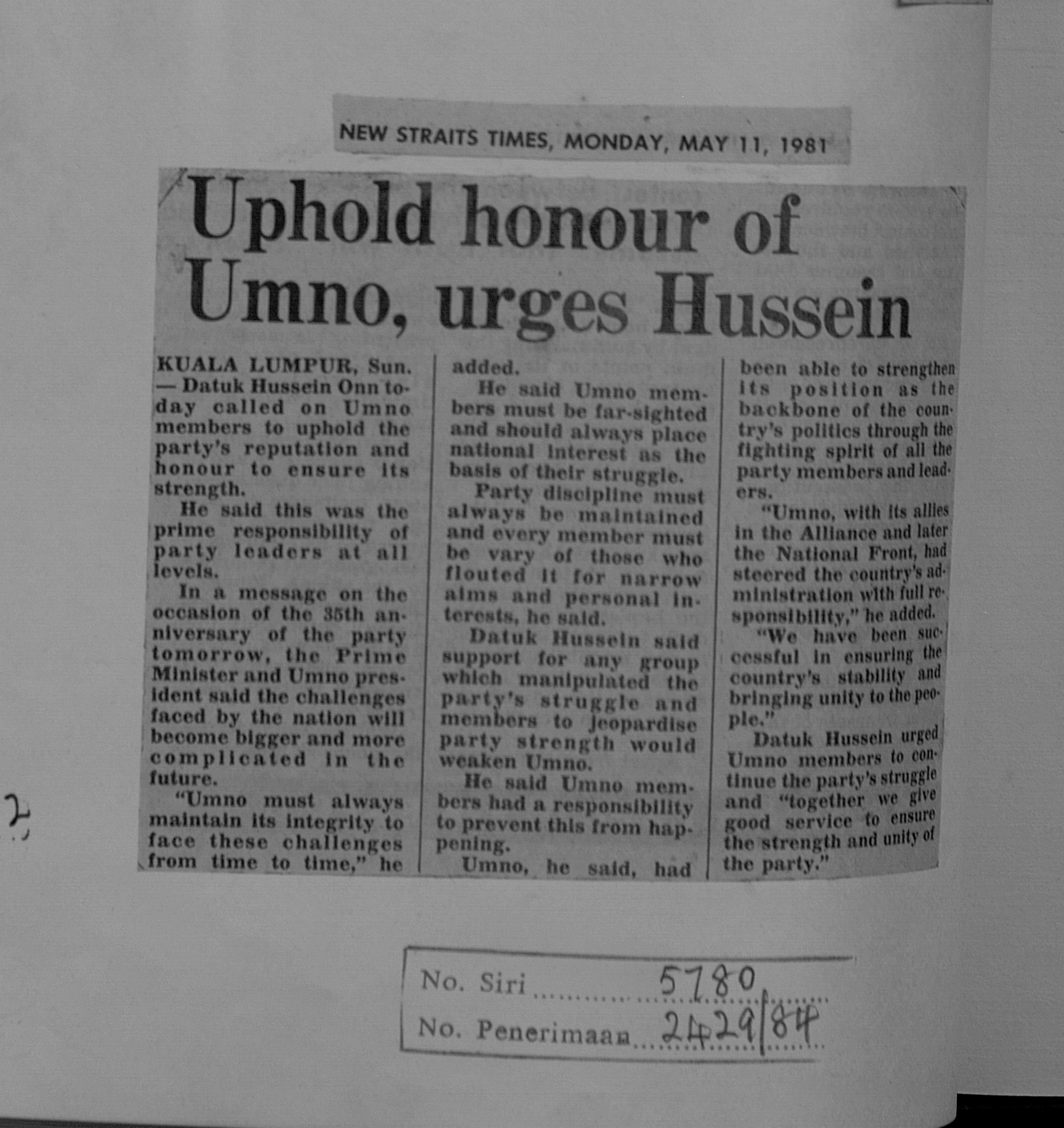 NEW STRAITS TIMES, MONDAY, MAY 11, 1981

Uphold honour of Umno, urges Hussein

KUALA LUMPUR, Sun. — Datuk Hussein Onn today called on Umno members to uphold the party's reputation and honour to ensure its strength.

He said this was the prime responsibility of party leaders at all levels.

In a message on the occasion of the 35th anniversary of the party tomorrow, the Prime Minister and Umno president said the challenges faced by the nation will become bigger and more complicated in the future.

"Umno must always maintain its integrity to face these challenges from time to time," he added.

He said Umno members must be far-sighted and should always place national interest as the basis of their struggle.

Party discipline must always be maintained and every member must be vary of those who flouted it for narrow aims and personal interests, he said.

Datuk Hussein said support for any group which manipulated the party's struggle and members to jeopardise party strength would weaken Umno.

He said Umno members had a responsibility to prevent this from happening.

Umno, he said, had been able to strengthen its position as the backbone of the country's politics through the fighting spirit of all the party members and leaders.

"Umno, with its allies in the Alliance and later the National Front, had steered the country's administration with full responsibility," he added.

"We have been successful in ensuring the country's stability and bringing unity to the people."

Datuk Hussein urged Umno members to continue the party's struggle and "together we give good service to ensure the strength and unity of the party."

2

No. Siri 5780
No. Penerimaan 2429/84